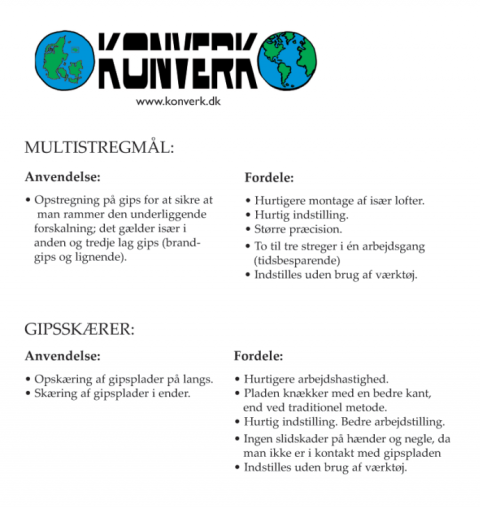 KONVERK

www.konverk.dk

MULTISTREGMÅL:

Anvendelse:

• Opstregning på gips for at sikre at man rammer den underliggende forskalning; det gælder især i anden og tredje lag gips (brandgips og lignende).

Fordele:

• Hurtigere montage af især lofter.
• Hurtig indstilling.
• Større præcision.
• To til tre streger i én arbejdsgang (tidsbesparende)
• Indstilles uden brug af værktøj.

GIPSSKÆRER:

Anvendelse:

• Opskæring af gipsplader på langs.
• Skæring af gipsplader i ender.

Fordele:

• Hurtigere arbejdshastighed.
• Pladen knækker med en bedre kant, end ved traditionel metode.
• Hurtig indstilling. Bedre arbejdstilling.
• Ingen slidskader på hænder og negle, da man ikke er i kontakt med gipspladen
• Indstilles uden brug af værktøj.